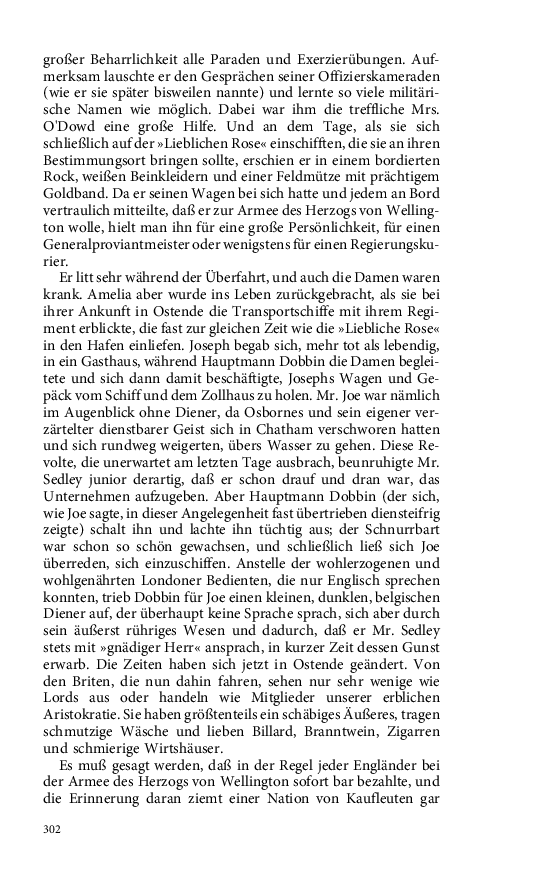 großer Beharrlichkeit alle Paraden und Exerzierübungen. Aufmerksam lauschte er den Gesprächen seiner Offizierskameraden (wie er sie später bisweilen nannte) und lernte so viele militärische Namen wie möglich. Dabei war ihm die treffliche Mrs. O'Dowd eine große Hilfe. Und an dem Tage, als sie sich schließlich auf der »Lieblichen Rose« einschifften, die sie an ihren Bestimmungsort bringen sollte, erschien er in einem bordierten Rock, weißen Beinkleidern und einer Feldmütze mit prächtigem Goldband. Da er seinen Wagen bei sich hatte und jedem an Bord vertraulich mitteilte, daß er zur Armee des Herzogs von Wellington wolle, hielt man ihn für eine große Persönlichkeit, für einen Generalproviantmeister oder wenigstens für einen Regierungskurier.

Er litt sehr während der Überfahrt, und auch die Damen waren krank. Amelia aber wurde ins Leben zurückgebracht, als sie bei ihrer Ankunft in Ostende die Transportschiffe mit ihrem Regiment erblickte, die fast zur gleichen Zeit wie die »Liebliche Rose« in den Hafen einliefen. Joseph begab sich, mehr tot als lebendig, in ein Gasthaus, während Hauptmann Dobbin die Damen begleitete und sich dann damit beschäftigte, Josephs Wagen und Gepäck vom Schiff und dem Zollhaus zu holen. Mr. Joe war nämlich im Augenblick ohne Diener, da Osbornes und sein eigener verzärtelter dienstbarer Geist sich in Chatham verschworen hatten und sich rundweg weigerten, übers Wasser zu gehen. Diese Revolte, die unerwartet am letzten Tage ausbrach, beunruhigte Mr. Sedley junior derartig, daß er schon drauf und dran war, das Unternehmen aufzugeben. Aber Hauptmann Dobbin (der sich, wie Joe sagte, in dieser Angelegenheit fast übertrieben diensteifrig zeigte) schalt ihn und lachte ihn tüchtig aus; der Schnurrbart war schon so schön gewachsen, und schließlich ließ sich Joe überreden, sich einzuschiffen. Anstelle der wohlerzogenen und wohlgenährten Londoner Bedienten, die nur Englisch sprechen konnten, trieb Dobbin für Joe einen kleinen, dunklen, belgischen Diener auf, der überhaupt keine Sprache sprach, sich aber durch sein äußerst rühriges Wesen und dadurch, daß er Mr. Sedley stets mit »gnädiger Herr« ansprach, in kurzer Zeit dessen Gunst erwarb. Die Zeiten haben sich jetzt in Ostende geändert. Von den Briten, die nun dahin fahren, sehen nur sehr wenige wie Lords aus oder handeln wie Mitglieder unserer erblichen Aristokratie. Sie haben größtenteils ein schäbiges Äußeres, tragen schmutzige Wäsche und lieben Billard, Branntwein, Zigarren und schmierige Wirtshäuser.

Es muß gesagt werden, daß in der Regel jeder Engländer bei der Armee des Herzogs von Wellington sofort bar bezahlte, und die Erinnerung daran ziemt einer Nation von Kaufleuten gar

302